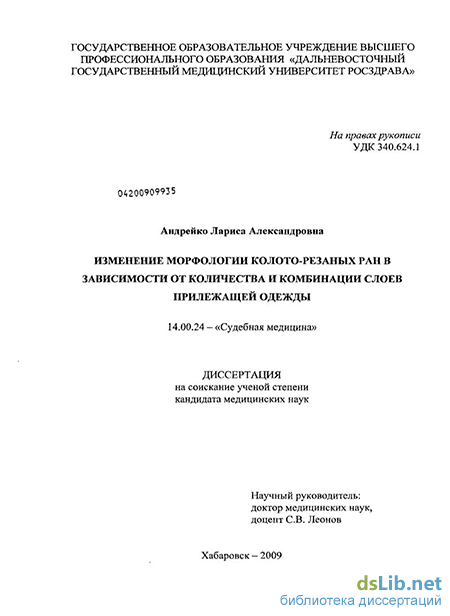 ГОСУДАРСТВЕННОЕ ОБРАЗОВАТЕЛЬНОЕ УЧРЕЖДЕНИЕ ВЫСШЕГО ПРОФЕССИОНАЛЬНОГО ОБРАЗОВАНИЯ «ДАЛЬНЕВОСТОЧНЫЙ ГОСУДАРСТВЕННЫЙ МЕДИЦИНСКИЙ УНИВЕРСИТЕТ РОСЗДРАВА»

На правах рукописи
УДК 340.624.1

04200909935

Андрейко Лариса Александровна

ИЗМЕНЕНИЕ МОРФОЛОГИИ КОЛОТО-РЕЗАНЫХ РАН В ЗАВИСИМОСТИ ОТ КОЛИЧЕСТВА И КОМБИНАЦИИ СЛОЕВ ПРИЛЕЖАЩЕЙ ОДЕЖДЫ

14.00.24 – «Судебная медицина»

ДИССЕРТАЦИЯ
на соискание ученой степени
кандидата медицинских наук

Научный руководитель:
доктор медицинских наук,
доцент С.В. Леонов

Хабаровск – 2009

dsLib.net
библиотека диссертаций